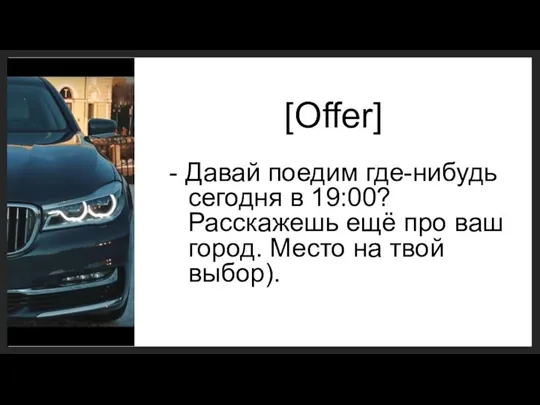 [Offer]

- Давай поедим где-нибудь сегодня в 19:00? Расскажешь ещё про ваш город. Место на твой выбор).